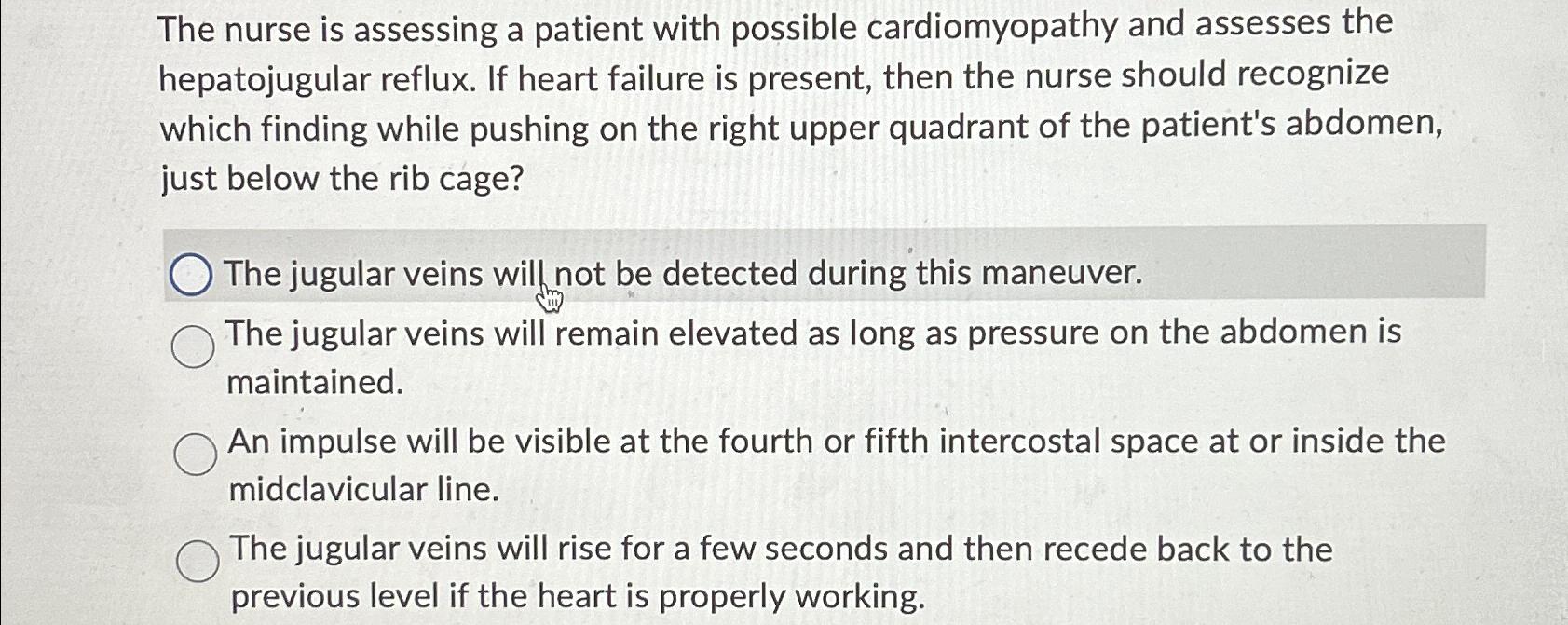 The nurse is assessing a patient with possible cardiomyopathy and assesses the hepatojugular reflux. If heart failure is present, then the nurse should recognize which finding while pushing on the right upper quadrant of the patient's abdomen, just below the rib cage?

The jugular veins will not be detected during this maneuver.

The jugular veins will remain elevated as long as pressure on the abdomen is maintained.

An impulse will be visible at the fourth or fifth intercostal space at or inside the midclavicular line.

The jugular veins will rise for a few seconds and then recede back to the previous level if the heart is properly working.